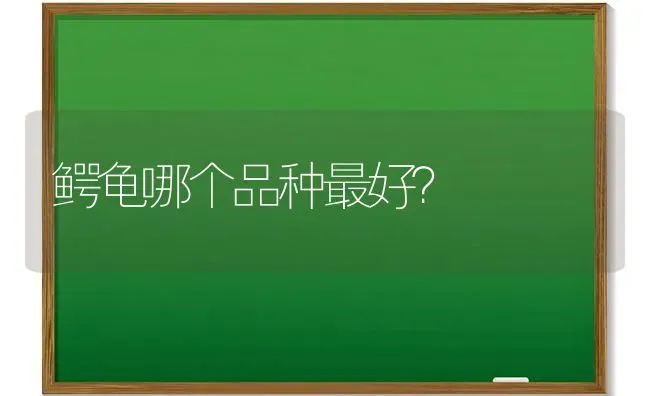 鳄龟哪个品种最好?